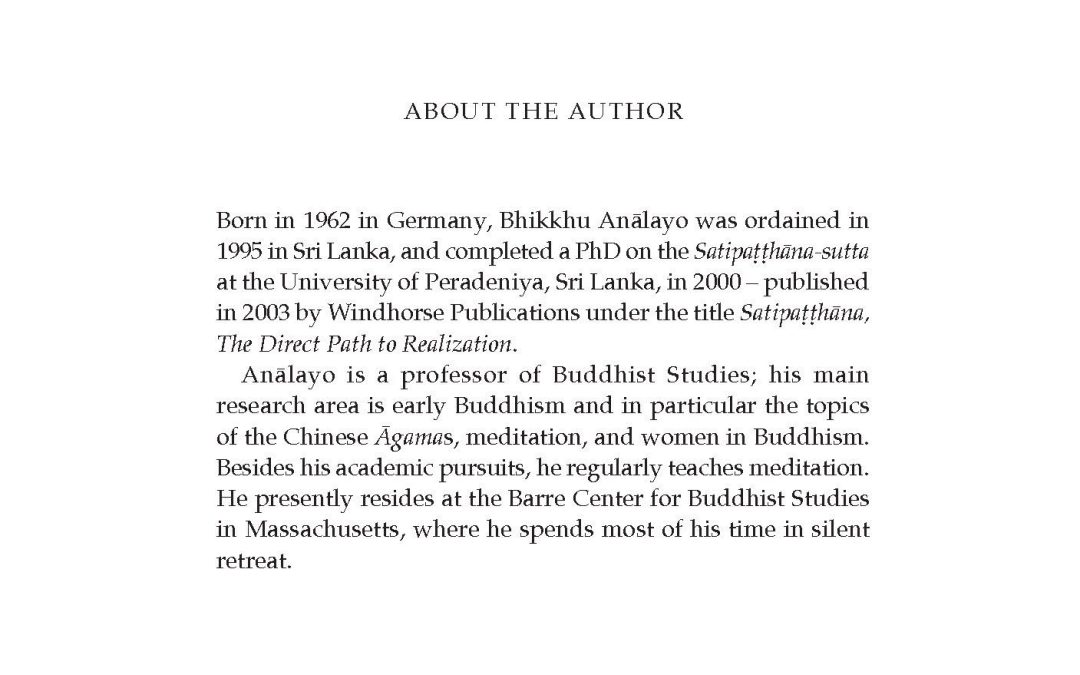 ABOUT THE AUTHOR

Born in 1962 in Germany, Bhikkhu Anālayo was ordained in 1995 in Sri Lanka, and completed a PhD on the Satipaṭṭhāna-sutta at the University of Peradeniya, Sri Lanka, in 2000 – published in 2003 by Windhorse Publications under the title Satipaṭṭhāna, The Direct Path to Realization.

Anālayo is a professor of Buddhist Studies; his main research area is early Buddhism and in particular the topics of the Chinese Āgamas, meditation, and women in Buddhism. Besides his academic pursuits, he regularly teaches meditation. He presently resides at the Barre Center for Buddhist Studies in Massachusetts, where he spends most of his time in silent retreat.